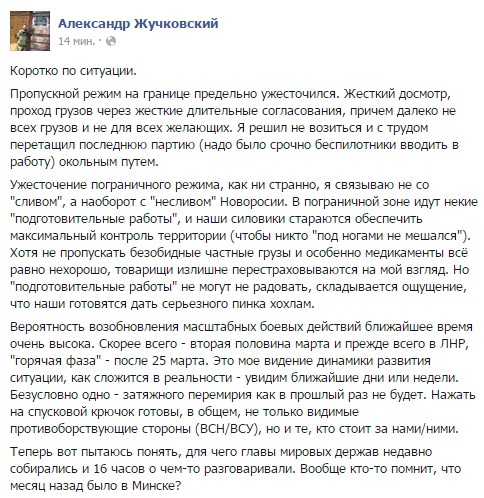 Александр Жучковский
14 мин. ·

Коротко по ситуации.

Пропускной режим на границе предельно ужесточился. Жесткий досмотр, проход грузов через жесткие длительные согласования, причем далеко не всех грузов и не для всех желающих. Я решил не возиться и с трудом перетащил последнюю партию (надо было срочно беспилотники вводить в работу) окольным путем.

Ужесточение пограничного режима, как ни странно, я связываю не со "сливом", а наоборот с "несливом" Новоросии. В пограничной зоне идут некие "подготовительные работы", и наши силовики стараются обеспечить максимальный контроль территории (чтобы никто "под ногами не мешался"). Хотя не пропускать безобидные частные грузы и особенно медикаменты всё равно нехорошо, товарищи излишне перестраховываются на мой взгляд. Но "подготовительные работы" не могут не радовать, складывается ощущение, что наши готовятся дать серьезного пинка хохлам.

Вероятность возобновления масштабных боевых действий ближайшее время очень высока. Скорее всего - вторая половина марта и прежде всего в ЛНР, "горячая фаза" - после 25 марта. Это мое видение динамики развития ситуации, как сложится в реальности - увидим ближайшие дни или недели. Безусловно одно - затяжного перемирия как в прошлый раз не будет. Нажать на спусковой крючок готовы, в общем, не только видимые противоборствующие стороны (ВСН/ВСУ), но и те, кто стоит за нами/ними.

Теперь вот пытаюсь понять, для чего главы мировых держав недавно собирались и 16 часов о чем-то разговаривали. Вообще кто-то помнит, что месяц назад было в Минске?